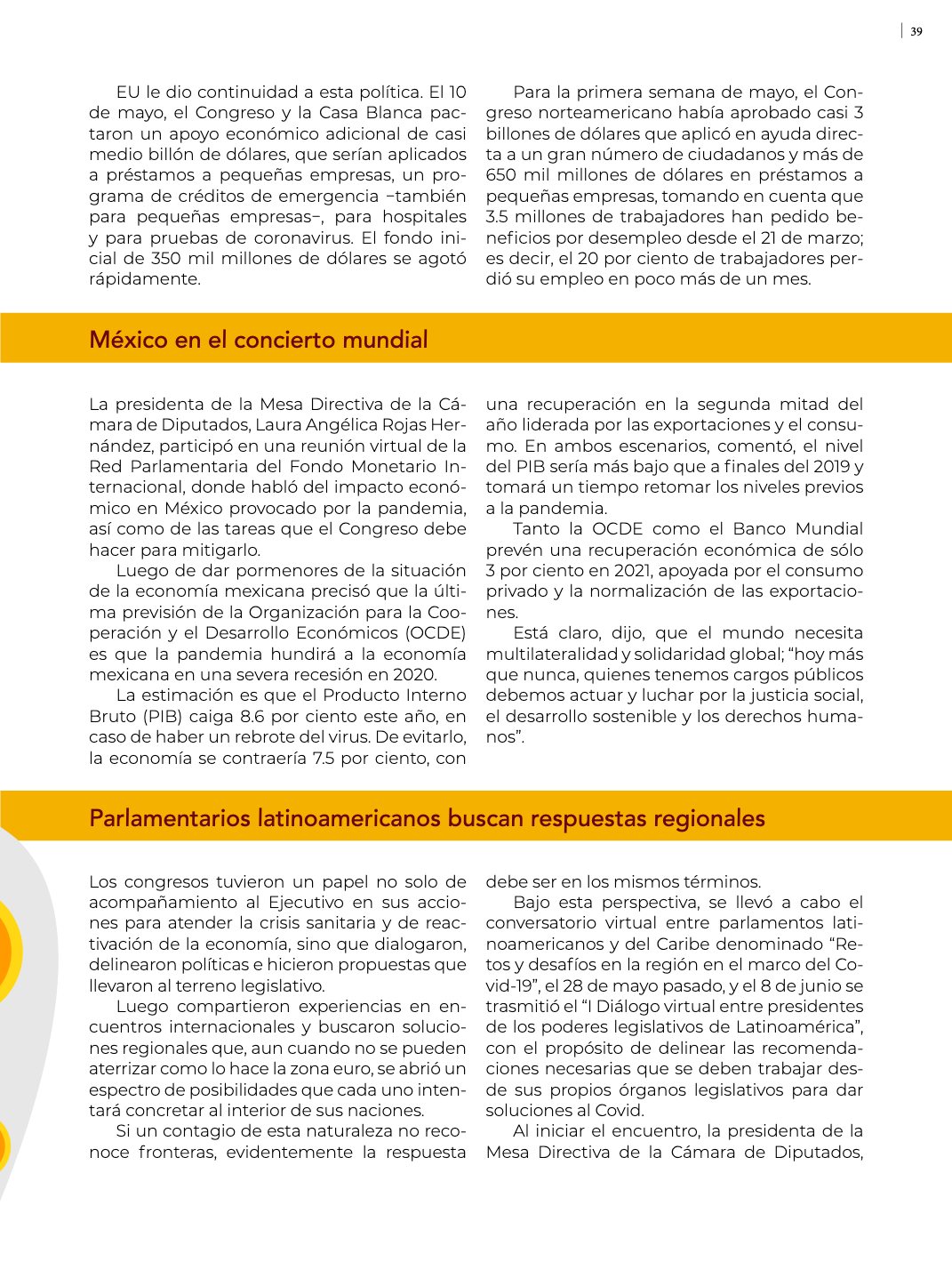 39

EU le dio continuidad a esta política. El 10 de mayo, el Congreso y la Casa Blanca pactaron un apoyo económico adicional de casi medio billón de dólares, que serían aplicados a préstamos a pequeñas empresas, un programa de créditos de emergencia –también para pequeñas empresas–, para hospitales y para pruebas de coronavirus. El fondo inicial de 350 mil millones de dólares se agotó rápidamente.

Para la primera semana de mayo, el Congreso norteamericano había aprobado casi 3 billones de dólares que aplicó en ayuda directa a un gran número de ciudadanos y más de 650 mil millones de dólares en préstamos a pequeñas empresas, tomando en cuenta que 3.5 millones de trabajadores han pedido beneficios por desempleo desde el 21 de marzo; es decir, el 20 por ciento de trabajadores perdió su empleo en poco más de un mes.

México en el concierto mundial

La presidenta de la Mesa Directiva de la Cámara de Diputados, Laura Angélica Rojas Hernández, participó en una reunión virtual de la Red Parlamentaria del Fondo Monetario Internacional, donde habló del impacto económico en México provocado por la pandemia, así como de las tareas que el Congreso debe hacer para mitigarlo.

Luego de dar pormenores de la situación de la economía mexicana precisó que la última previsión de la Organización para la Cooperación y el Desarrollo Económicos (OCDE) es que la pandemia hundirá a la economía mexicana en una severa recesión en 2020.

La estimación es que el Producto Interno Bruto (PIB) caiga 8.6 por ciento este año, en caso de haber un rebrote del virus. De evitarlo, la economía se contraería 7.5 por ciento, con una recuperación en la segunda mitad del año liderada por las exportaciones y el consumo. En ambos escenarios, comentó, el nivel del PIB sería más bajo que a finales del 2019 y tomará un tiempo retomar los niveles previos a la pandemia.

Tanto la OCDE como el Banco Mundial prevén una recuperación económica de sólo 3 por ciento en 2021, apoyada por el consumo privado y la normalización de las exportaciones.

Está claro, dijo, que el mundo necesita multilateralidad y solidaridad global; “hoy más que nunca, quienes tenemos cargos públicos debemos actuar y luchar por la justicia social, el desarrollo sostenible y los derechos humanos”.

Parlamentarios latinoamericanos buscan respuestas regionales

Los congresos tuvieron un papel no solo de acompañamiento al Ejecutivo en sus acciones para atender la crisis sanitaria y de reactivación de la economía, sino que dialogaron, delinearon políticas e hicieron propuestas que llevaron al terreno legislativo.

Luego compartieron experiencias en encuentros internacionales y buscaron soluciones regionales que, aun cuando no se pueden aterrizar como lo hace la zona euro, se abrió un espectro de posibilidades que cada uno intentará concretar al interior de sus naciones.

Si un contagio de esta naturaleza no reconoce fronteras, evidentemente la respuesta debe ser en los mismos términos.

Bajo esta perspectiva, se llevó a cabo el conversatorio virtual entre parlamentos latinoamericanos y del Caribe denominado “Retos y desafíos en la región en el marco del Covid-19”, el 28 de mayo pasado, y el 8 de junio se trasmitió el “I Diálogo virtual entre presidentes de los poderes legislativos de Latinoamérica”, con el propósito de delinear las recomendaciones necesarias que se deben trabajar desde sus propios órganos legislativos para dar soluciones al Covid.

Al iniciar el encuentro, la presidenta de la Mesa Directiva de la Cámara de Diputados,